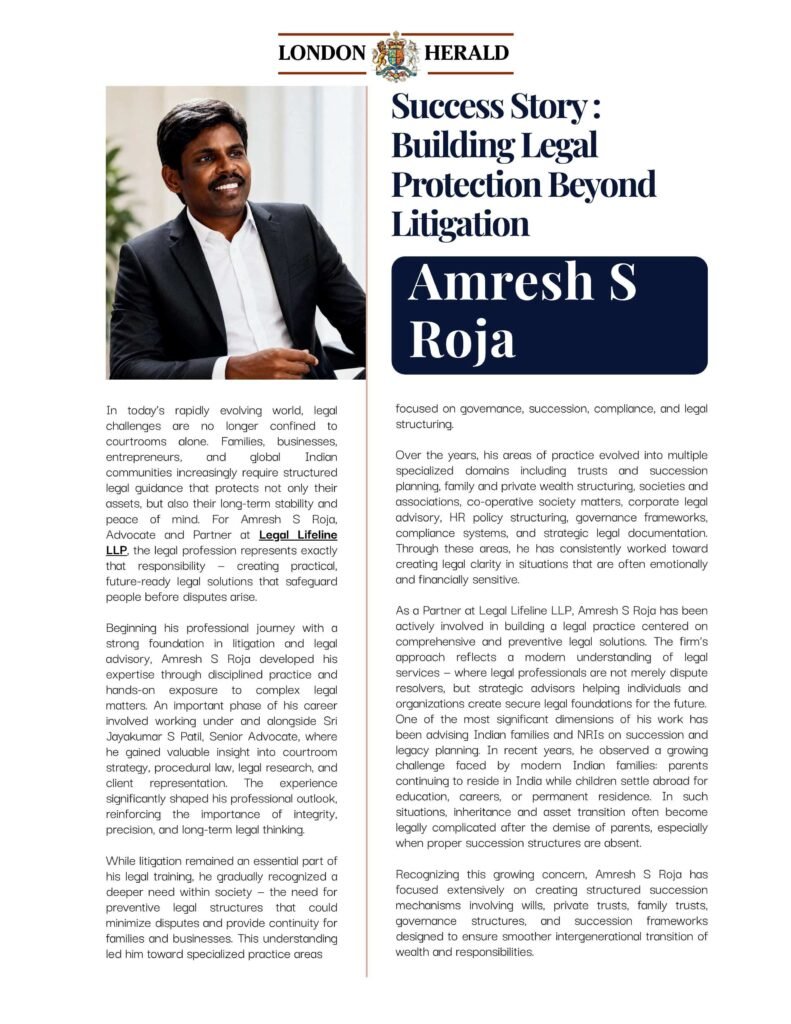 LONDON HERALD

Success Story : Building Legal Protection Beyond Litigation

Amresh S Roja

In today's rapidly evolving world, legal challenges are no longer confined to courtrooms alone. Families, businesses, entrepreneurs, and global Indian communities increasingly require structured legal guidance that protects not only their assets, but also their long-term stability and peace of mind. For Amresh S Roja, Advocate and Partner at Legal Lifeline LLP, the legal profession represents exactly that responsibility – creating practical, future-ready legal solutions that safeguard people before disputes arise.

Beginning his professional journey with a strong foundation in litigation and legal advisory, Amresh S Roja developed his expertise through disciplined practice and hands-on exposure to complex legal matters. An important phase of his career involved working under and alongside Sri Jayakumar S Patil, Senior Advocate, where he gained valuable insight into courtroom strategy, procedural law, legal research, and client representation. The experience significantly shaped his professional outlook, reinforcing the importance of integrity, precision, and long-term legal thinking.

While litigation remained an essential part of his legal training, he gradually recognized a deeper need within society – the need for preventive legal structures that could minimize disputes and provide continuity for families and businesses. This understanding led him toward specialized practice areas focused on governance, succession, compliance, and legal structuring.

Over the years, his areas of practice evolved into multiple specialized domains including trusts and succession planning, family and private wealth structuring, societies and associations, co-operative society matters, corporate legal advisory, HR policy structuring, governance frameworks, compliance systems, and strategic legal documentation. Through these areas, he has consistently worked toward creating legal clarity in situations that are often emotionally and financially sensitive.

As a Partner at Legal Lifeline LLP, Amresh S Roja has been actively involved in building a legal practice centered on comprehensive and preventive legal solutions. The firm's approach reflects a modern understanding of legal services – where legal professionals are not merely dispute resolvers, but strategic advisors helping individuals and organizations create secure legal foundations for the future. One of the most significant dimensions of his work has been advising Indian families and NRIs on succession and legacy planning. In recent years, he observed a growing challenge faced by modern Indian families: parents continuing to reside in India while children settle abroad for education, careers, or permanent residence. In such situations, inheritance and asset transition often become legally complicated after the demise of parents, especially when proper succession structures are absent.

Recognizing this growing concern, Amresh S Roja has focused extensively on creating structured succession mechanisms involving wills, private trusts, family trusts, governance structures, and succession frameworks designed to ensure smoother intergenerational transition of wealth and responsibilities.